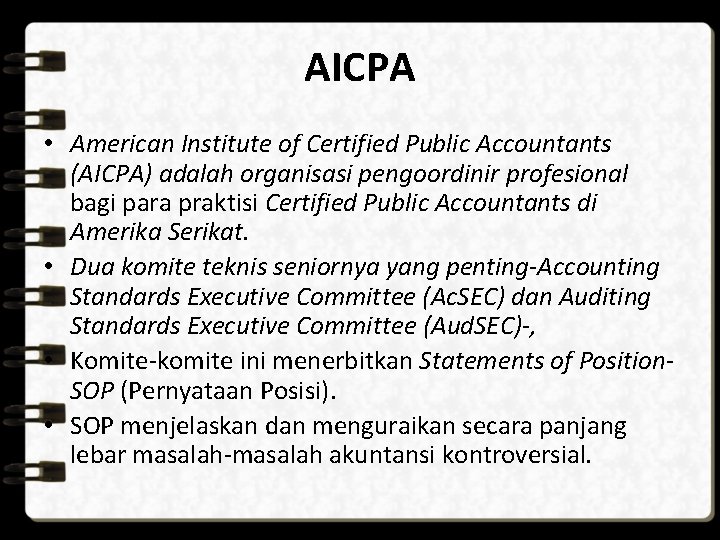 AICPA

• American Institute of Certified Public Accountants (AICPA) adalah organisasi pengoordinir profesional bagi para praktisi Certified Public Accountants di Amerika Serikat.
• Dua komite teknis seniornya yang penting-Accounting Standards Executive Committee (AcSEC) dan Auditing Standards Executive Committee (AudSEC)-,
• Komite-komite ini menerbitkan Statements of Position-SOP (Pernyataan Posisi).
• SOP menjelaskan dan menguraikan secara panjang lebar masalah-masalah akuntansi kontroversial.